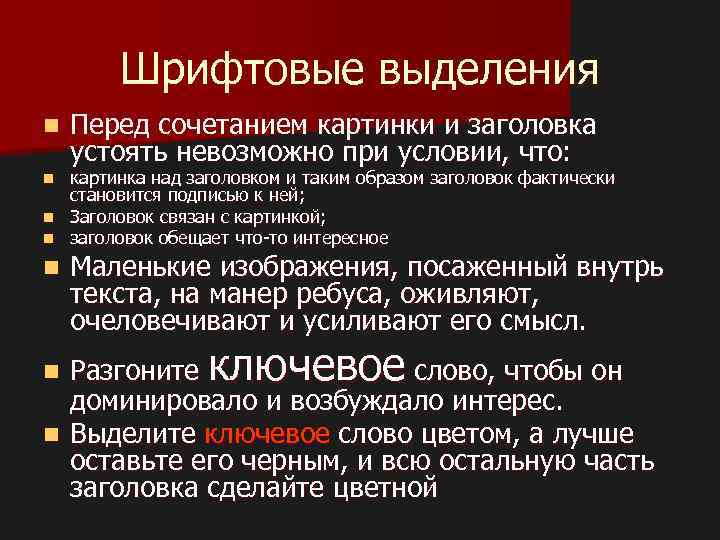 Шрифтовые выделения

Перед сочетанием картинки и заголовка устоять невозможно при условии, что:

картинка над заголовком и таким образом заголовок фактически становится подписью к ней;

Заголовок связан с картинкой;

заголовок обещает что-то интересное

Маленькие изображения, посаженный внутрь текста, на манер ребуса, оживляют, очеловечивают и усиливают его смысл.

Разгоните ключевое слово, чтобы он доминировало и возбуждало интерес.

Выделите ключевое слово цветом, а лучше оставьте его черным, и всю остальную часть заголовка сделайте цветной